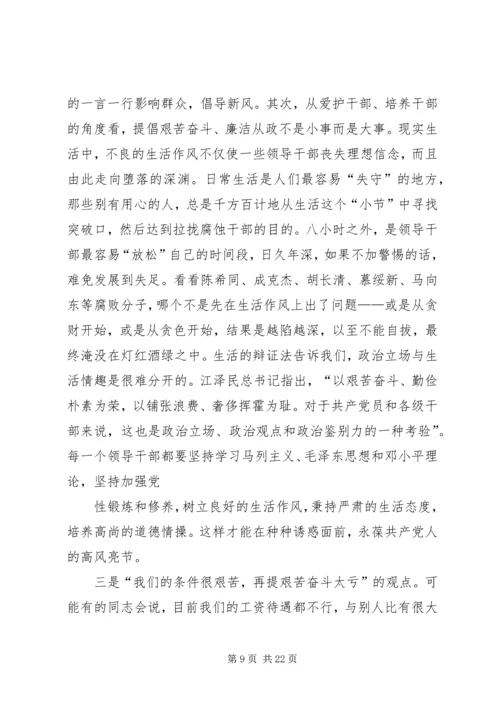 的一言一行影响群众，倡导新风。其次，从爱护干部、培养干部的角度看，提倡艰苦奋斗、廉洁从政不是小事而是大事。现实生活中，不良的生活作风不仅使一些领导干部丧失理想信念，而且由此走向堕落的深渊。日常生活是人们最容易“失守”的地方，那些别有用心的人，总是千方百计地从生活这个“小节”中寻找突破口，然后达到拉拢腐蚀干部的目的。八小时之外，是领导干部最容易“放松”自己的时间段，日久年深，如果不加警惕的话，难免发展到失足。看看陈希同、成克杰、胡长清、慕绥新、马向东等腐败分子，哪个不是先在生活作风上出了问题——或是从贪财开始，或是从贪色开始，结果是越陷越深，以至不能自拔，最终淹没在灯红酒绿之中。生活的辩证法告诉我们，政治立场与生活情趣是很难分开的。江泽民总书记指出，“以艰苦奋斗、勤俭朴素为荣，以铺张浪费、奢侈挥霍为耻。对于共产党员和各级干部来说，这也是政治立场、政治观点和政治鉴别力的一种考验”。每一个领导干部都要坚持学习马列主义、毛泽东思想和邓小平理论，坚持加强党

性锻炼和修养，树立良好的生活作风，秉持严肃的生活态度，培养高尚的道德情操。这样才能在种种诱惑面前，永葆共产党人的高风亮节。

三是“我们的条件很艰苦，再提艰苦奋斗太亏”的观点。可能有的同志会说，目前我们的工资待遇都不行，与别人比有很大

第 9 页 共 22 页